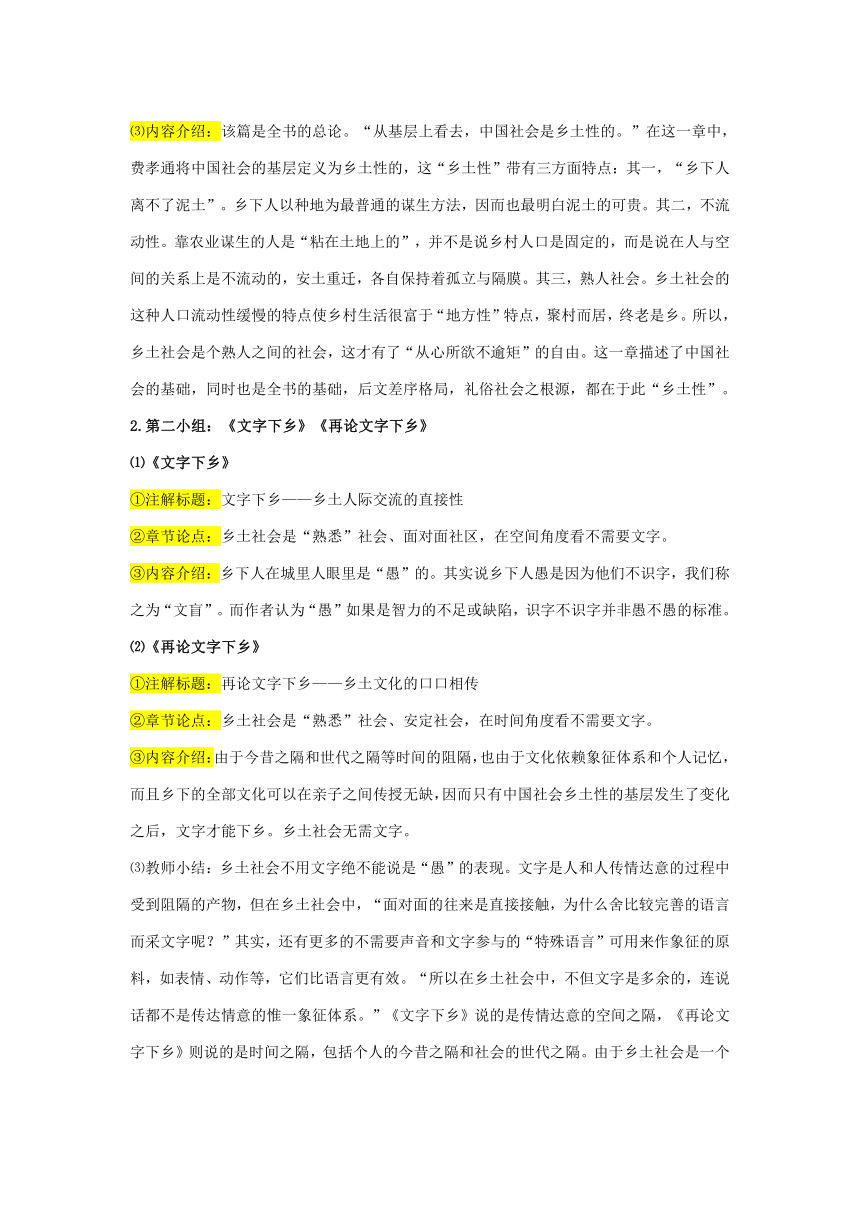 ⑶内容介绍：该篇是全书的总论。“从基层上看去，中国社会是乡土性的。”在这一章中，费孝通将中国社会的基层定义为乡土性的，这“乡土性”带有三方面特点：其一，“乡下人离不了泥土”。乡下人以种地为最普通的谋生方法，因而也最明白泥土的可贵。其二，不流动性。靠农业谋生的人是“粘在土地上的”，并不是说乡村人口是固定的，而是说在人与空间的关系上是不流动的，安土重迁，各自保持着孤立与隔膜。其三，熟人社会。乡土社会的这种人口流动性缓慢的特点使乡村生活很富于“地方性”特点，聚村而居，终老是乡。所以，乡土社会是个熟人之间的社会，这才有了“从心所欲不逾矩”的自由。这一章描述了中国社会的基础，同时也是全书的基础，后文差序格局，礼俗社会之根源，都在于此“乡土性”。

2.第二小组：《文字下乡》《再论文字下乡》

⑴《文字下乡》

①注解标题：文字下乡——乡土人际交流的直接性

②章节论点：乡土社会是“熟悉”社会、面对面社区，在空间角度看不需要文字。

③内容介绍：乡下人在城里人眼里是“愚”的。其实说乡下人愚是因为他们不识字，我们称之为“文盲”。而作者认为“愚”如果是智力的不足或缺陷，识字不识字并非愚不愚的标准。

⑵《再论文字下乡》

①注解标题：再论文字下乡——乡土文化的口口相传

②章节论点：乡土社会是“熟悉”社会、安定社会，在时间角度看不需要文字。

③内容介绍：由于今昔之隔和世代之隔等时间的阻隔，也由于文化依赖象征体系和个人记忆，而且乡下的全部文化可以在亲子之间传授无缺，因而只有中国社会乡土性的基层发生了变化之后，文字才能下乡。乡土社会无需文字。

⑶教师小结：乡土社会不用文字绝不能说是“愚”的表现。文字是人和人传情达意的过程中受到阻隔的产物，但在乡土社会中，“面对面的往来是直接接触，为什么舍比较完善的语言而采文字呢？”其实，还有更多的不需要声音和文字参与的“特殊语言”可用来作象征的原料，如表情、动作等，它们比语言更有效。“所以在乡土社会中，不但文字是多余的，连说话都不是传达情意的惟一象征体系。”《文字下乡》说的是传情达意的空间之隔，《再论文字下乡》则说的是时间之隔，包括个人的今昔之隔和社会的世代之隔。由于乡土社会是一个